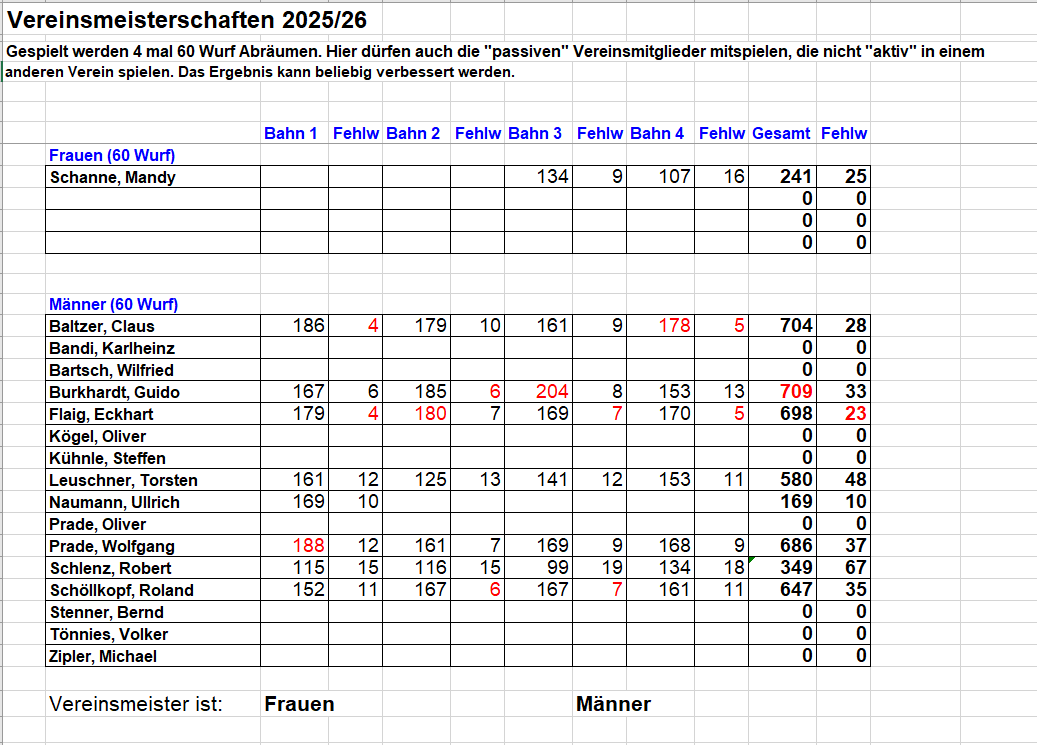 Vereinsmeisterschaften 2025/26

Gespielt werden 4 mal 60 Wurf Abräumen. Hier dürfen auch die "passiven" Vereinsmitglieder mitspielen, die nicht "aktiv" in einem anderen Verein spielen. Das Ergebnis kann beliebig verbessert werden.

| | Bahn 1 | Fehlw | Bahn 2 | Fehlw | Bahn 3 | Fehlw | Bahn 4 | Fehlw | Gesamt | Fehlw |
|---|---|---|---|---|---|---|---|---|---|---|
| Frauen (60 Wurf) | | | | | | | | | | |
| Schanne, Mandy | | | | | 134 | 9 | 107 | 16 | 241 | 25 |
| | | | | | | | | | 0 | 0 |
| | | | | | | | | | 0 | 0 |
| | | | | | | | | | 0 | 0 |
| Männer (60 Wurf) | | | | | | | | | | |
| Baltzer, Claus | 186 | 4 | 179 | 10 | 161 | 9 | 178 | 5 | 704 | 28 |
| Bandi, Karlheinz | | | | | | | | | 0 | 0 |
| Bartsch, Wilfried | | | | | | | | | 0 | 0 |
| Burkhardt, Guido | 167 | 6 | 185 | 6 | 204 | 8 | 153 | 13 | 709 | 33 |
| Flaig, Eckhart | 179 | 4 | 180 | 7 | 169 | 7 | 170 | 5 | 698 | 23 |
| Kögel, Oliver | | | | | | | | | 0 | 0 |
| Kühnle, Steffen | | | | | | | | | 0 | 0 |
| Leuschner, Torsten | 161 | 12 | 125 | 13 | 141 | 12 | 153 | 11 | 580 | 48 |
| Naumann, Ullrich | 169 | 10 | | | | | | | 169 | 10 |
| Prade, Oliver | | | | | | | | | 0 | 0 |
| Prade, Wolfgang | 188 | 12 | 161 | 7 | 169 | 9 | 168 | 9 | 686 | 37 |
| Schlenz, Robert | 115 | 15 | 116 | 15 | 99 | 19 | 134 | 18 | 349 | 67 |
| Schöllkopf, Roland | 152 | 11 | 167 | 6 | 167 | 7 | 161 | 11 | 647 | 35 |
| Stenner, Bernd | | | | | | | | | 0 | 0 |
| Tönnies, Volker | | | | | | | | | 0 | 0 |
| Zipler, Michael | | | | | | | | | 0 | 0 |

Vereinsmeister ist: Frauen Männer